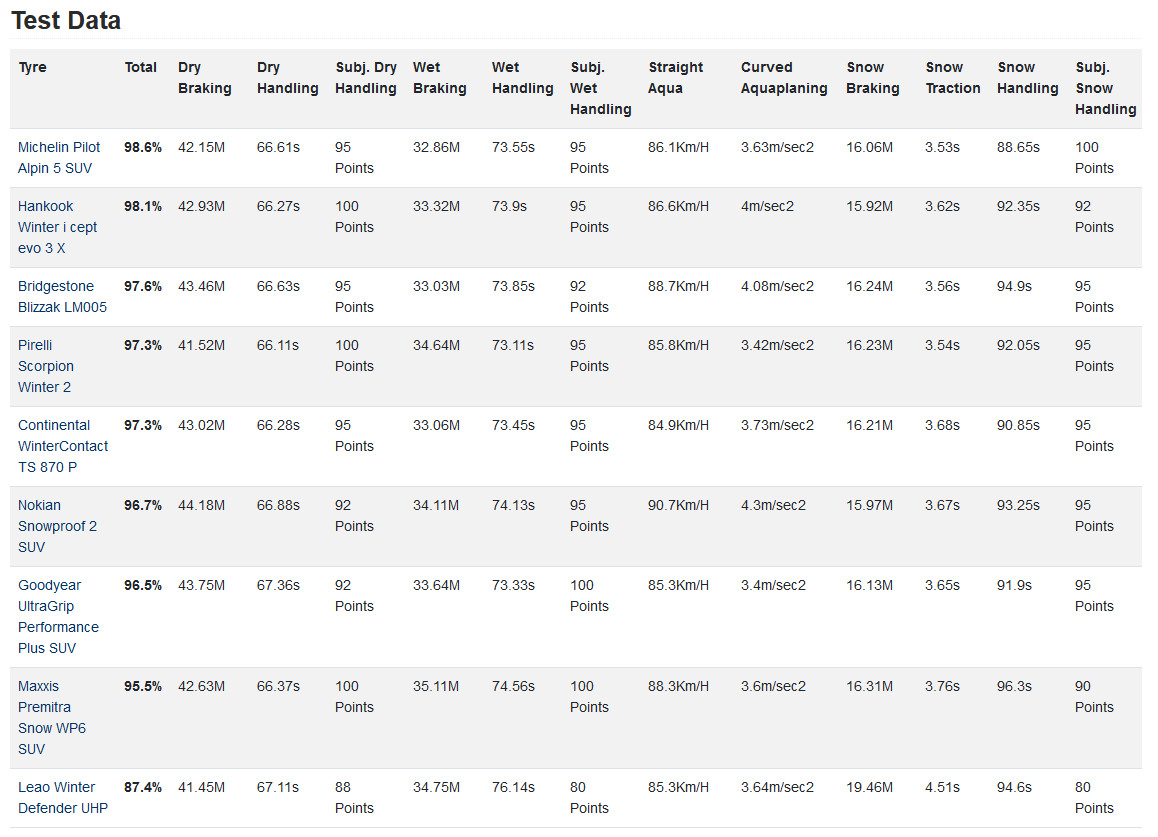 Test Data

| Tyre | Total | Dry Braking | Dry Handling | Subj. Dry Handling | Wet Braking | Wet Handling | Subj. Wet Handling | Straight Aqua | Curved Aquaplaning | Snow Braking | Snow Traction | Snow Handling | Subj. Snow Handling |
|---|---|---|---|---|---|---|---|---|---|---|---|---|---|
| Michelin Pilot Alpin 5 SUV | 98.6% | 42.15M | 66.61s | 95 Points | 32.86M | 73.55s | 95 Points | 86.1Km/H | 3.63m/sec2 | 16.06M | 3.53s | 88.65s | 100 Points |
| Hankook Winter i cept evo 3 X | 98.1% | 42.93M | 66.27s | 100 Points | 33.32M | 73.9s | 95 Points | 86.6Km/H | 4m/sec2 | 15.92M | 3.62s | 92.35s | 92 Points |
| Bridgestone Blizzak LM005 | 97.6% | 43.46M | 66.63s | 95 Points | 33.03M | 73.85s | 92 Points | 88.7Km/H | 4.08m/sec2 | 16.24M | 3.56s | 94.9s | 95 Points |
| Pirelli Scorpion Winter 2 | 97.3% | 41.52M | 66.11s | 100 Points | 34.64M | 73.11s | 95 Points | 85.8Km/H | 3.42m/sec2 | 16.23M | 3.54s | 92.05s | 95 Points |
| Continental WinterContact TS 870 P | 97.3% | 43.02M | 66.28s | 95 Points | 33.06M | 73.45s | 95 Points | 84.9Km/H | 3.73m/sec2 | 16.21M | 3.68s | 90.85s | 95 Points |
| Nokian Snowproof 2 SUV | 96.7% | 44.18M | 66.88s | 92 Points | 34.11M | 74.13s | 95 Points | 90.7Km/H | 4.3m/sec2 | 15.97M | 3.67s | 93.25s | 95 Points |
| Goodyear UltraGrip Performance Plus SUV | 96.5% | 43.75M | 67.36s | 92 Points | 33.64M | 73.33s | 100 Points | 85.3Km/H | 3.4m/sec2 | 16.13M | 3.65s | 91.9s | 95 Points |
| Maxxis Premitra Snow WP6 SUV | 95.5% | 42.63M | 66.37s | 100 Points | 35.11M | 74.56s | 100 Points | 88.3Km/H | 3.6m/sec2 | 16.31M | 3.76s | 96.3s | 90 Points |
| Leao Winter Defender UHP | 87.4% | 41.45M | 67.11s | 88 Points | 34.75M | 76.14s | 80 Points | 85.3Km/H | 3.64m/sec2 | 19.46M | 4.51s | 94.6s | 80 Points |